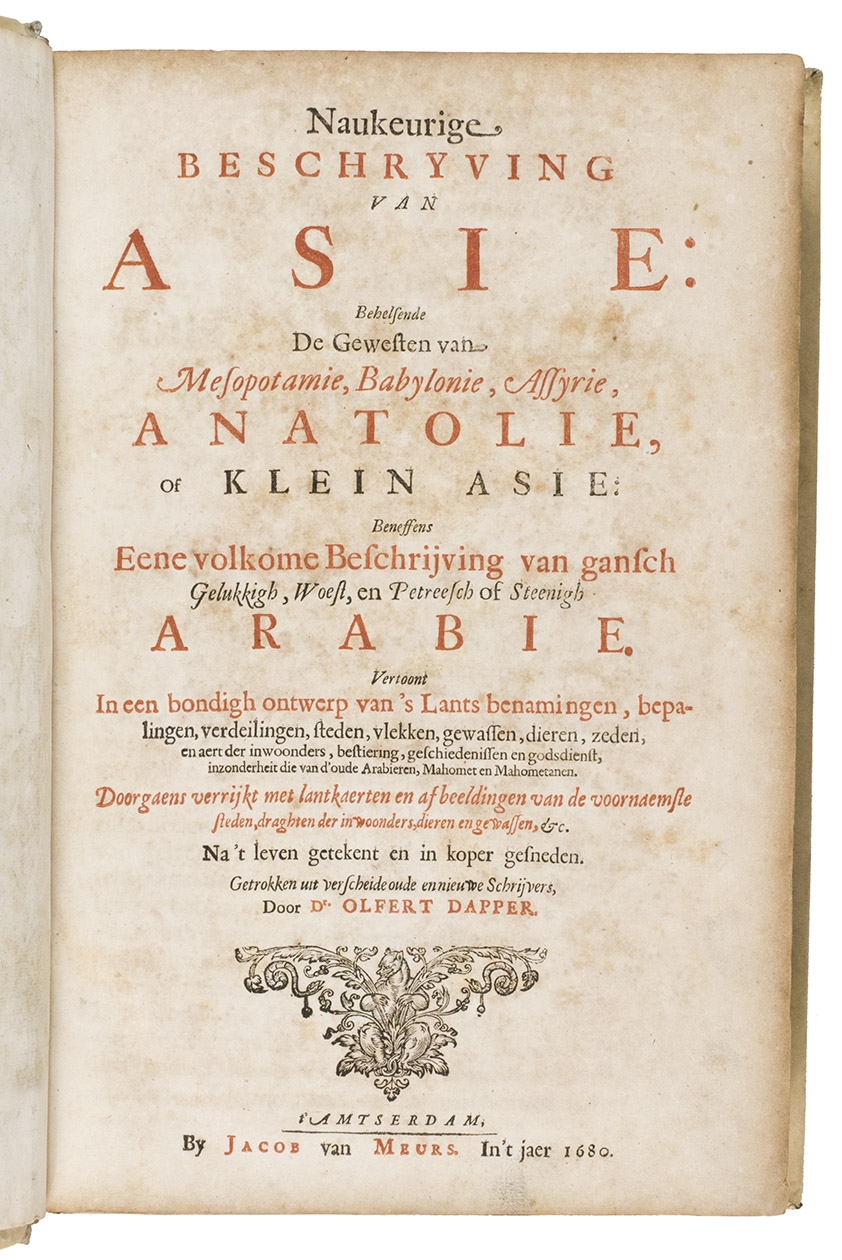 Naukeurige
BESCHRYVING
VAN
ASIE:
Behelsende
De Gewesten van
Mesopotamie, Babylonie, Assyrie,
ANATOLIE,
of KLEIN ASIE:
Beneffens
Eene volkome Beschrijving van gansch
Gelukkigh, Woest, en Petreesch of Steenigh
ARABIE.
Vertoont
In een bondigh ontwerp van 's Lants benamingen, bepalingen, verdeilingen, steden, vlekken, gewassen, dieren, zeden, en aert der inwoonders, bestiering, geschiedenissen en godsdienst, inzonderheit die van d'oude Arabieren, Mahomet en Mahometanen.
Doorgaens verrijkt met lantkaerten en afbeeldingen van de voornaemste steden, draghten der inwoonders, dieren en gewassen, &c.
Na 't leven getekent en in koper gesneden.
Getrokken uit verscheide oude en nieuwe Schrijvers,
Door Dr. OLFERT DAPPER.

t'AMTSERDAM,
By JACOB van MEURS. In't jaer 1680.